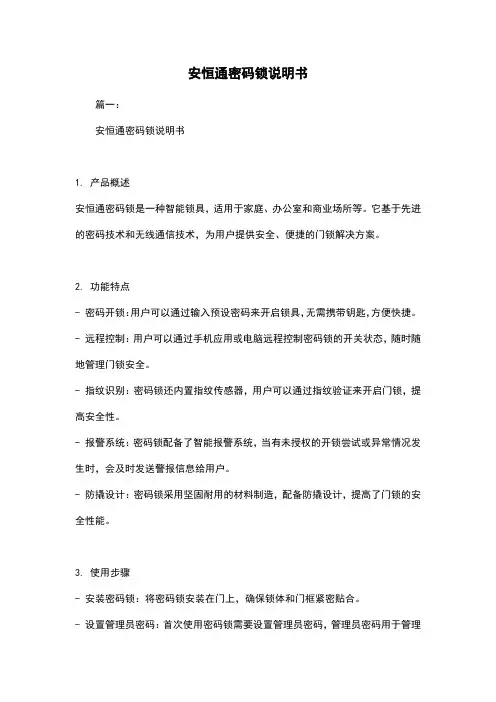 安恒通密码锁说明书

篇一：

安恒通密码锁说明书

1. 产品概述

安恒通密码锁是一种智能锁具，适用于家庭、办公室和商业场所等。它基于先进的密码技术和无线通信技术，为用户提供安全、便捷的门锁解决方案。

2. 功能特点

- 密码开锁：用户可以通过输入预设密码来开启锁具，无需携带钥匙，方便快捷。

- 远程控制：用户可以通过手机应用或电脑远程控制密码锁的开关状态，随时随地管理门锁安全。

- 指纹识别：密码锁还内置指纹传感器，用户可以通过指纹验证来开启门锁，提高安全性。

- 报警系统：密码锁配备了智能报警系统，当有未授权的开锁尝试或异常情况发生时，会及时发送警报信息给用户。

- 防撬设计：密码锁采用坚固耐用的材料制造，配备防撬设计，提高了门锁的安全性能。

3. 使用步骤

- 安装密码锁：将密码锁安装在门上，确保锁体和门框紧密贴合。

- 设置管理员密码：首次使用密码锁需要设置管理员密码，管理员密码用于管理